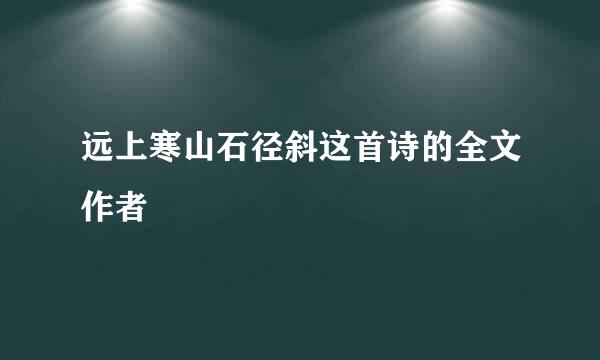 远上寒山石径斜这首诗的全文作者